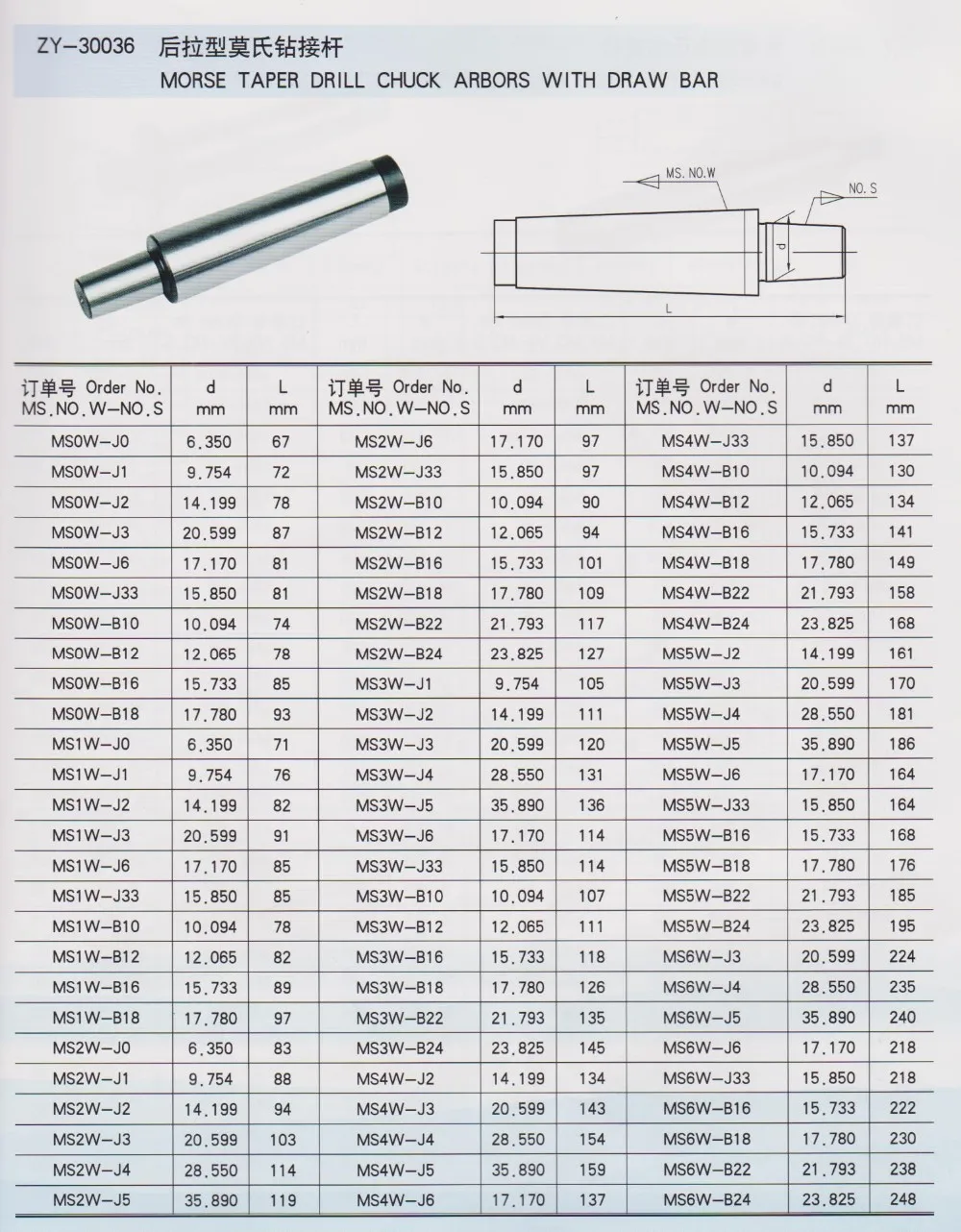 ZY-30036 后拉型莫氏钻接杆
MORSE TAPER DRILL CHUCK ARBORS WITH DRAW BAR

MS. NO.W
NO. S
d
L

| 订单号 Order No. MS.NO.W-NO.S | d mm | L mm | 订单号 Order No. MS.NO.W-NO.S | d mm | L mm | 订单号 Order No. MS.NO.W-NO.S | d mm | L mm |
|---|---|---|---|---|---|---|---|---|
| MS0W-J0 | 6.350 | 67 | MS2W-J6 | 17.170 | 97 | MS4W-J33 | 15.850 | 137 |
| MS0W-J1 | 9.754 | 72 | MS2W-J33 | 15.850 | 97 | MS4W-B10 | 10.094 | 130 |
| MS0W-J2 | 14.199 | 78 | MS2W-B10 | 10.094 | 90 | MS4W-B12 | 12.065 | 134 |
| MS0W-J3 | 20.599 | 87 | MS2W-B12 | 12.065 | 94 | MS4W-B16 | 15.733 | 141 |
| MS0W-J6 | 17.170 | 81 | MS2W-B16 | 15.733 | 101 | MS4W-B18 | 17.780 | 149 |
| MS0W-J33 | 15.850 | 81 | MS2W-B18 | 17.780 | 109 | MS4W-B22 | 21.793 | 158 |
| MS0W-B10 | 10.094 | 74 | MS2W-B22 | 21.793 | 117 | MS4W-B24 | 23.825 | 168 |
| MS0W-B12 | 12.065 | 78 | MS2W-B24 | 23.825 | 127 | MS5W-J2 | 14.199 | 161 |
| MS0W-B16 | 15.733 | 85 | MS3W-J1 | 9.754 | 105 | MS5W-J3 | 20.599 | 170 |
| MS0W-B18 | 17.780 | 93 | MS3W-J2 | 14.199 | 111 | MS5W-J4 | 28.550 | 181 |
| MS1W-J0 | 6.350 | 71 | MS3W-J3 | 20.599 | 120 | MS5W-J5 | 35.890 | 186 |
| MS1W-J1 | 9.754 | 76 | MS3W-J4 | 28.550 | 131 | MS5W-J6 | 17.170 | 164 |
| MS1W-J2 | 14.199 | 82 | MS3W-J5 | 35.890 | 136 | MS5W-J33 | 15.850 | 164 |
| MS1W-J3 | 20.599 | 91 | MS3W-J6 | 17.170 | 114 | MS5W-B16 | 15.733 | 168 |
| MS1W-J6 | 17.170 | 85 | MS3W-J33 | 15.850 | 114 | MS5W-B18 | 17.780 | 176 |
| MS1W-J33 | 15.850 | 85 | MS3W-B10 | 10.094 | 107 | MS5W-B22 | 21.793 | 185 |
| MS1W-B10 | 10.094 | 78 | MS3W-B12 | 12.065 | 111 | MS5W-B24 | 23.825 | 195 |
| MS1W-B12 | 12.065 | 82 | MS3W-B16 | 15.733 | 118 | MS6W-J3 | 20.599 | 224 |
| MS1W-B16 | 15.733 | 89 | MS3W-B18 | 17.780 | 126 | MS6W-J4 | 28.550 | 235 |
| MS1W-B18 | 17.780 | 97 | MS3W-B22 | 21.793 | 135 | MS6W-J5 | 35.890 | 240 |
| MS2W-J0 | 6.350 | 83 | MS3W-B24 | 23.825 | 145 | MS6W-J6 | 17.170 | 218 |
| MS2W-J1 | 9.754 | 88 | MS4W-J2 | 14.199 | 134 | MS6W-J33 | 15.850 | 218 |
| MS2W-J2 | 14.199 | 94 | MS4W-J3 | 20.599 | 143 | MS6W-B16 | 15.733 | 222 |
| MS2W-J3 | 20.599 | 103 | MS4W-J4 | 28.550 | 154 | MS6W-B18 | 17.780 | 230 |
| MS2W-J4 | 28.550 | 114 | MS4W-J5 | 35.890 | 159 | MS6W-B22 | 21.793 | 238 |
| MS2W-J5 | 35.890 | 119 | MS4W-J6 | 17.170 | 137 | MS6W-B24 | 23.825 | 248 |